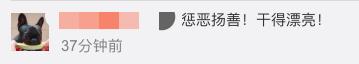 惩恶扬善！干得漂亮！

37分钟前